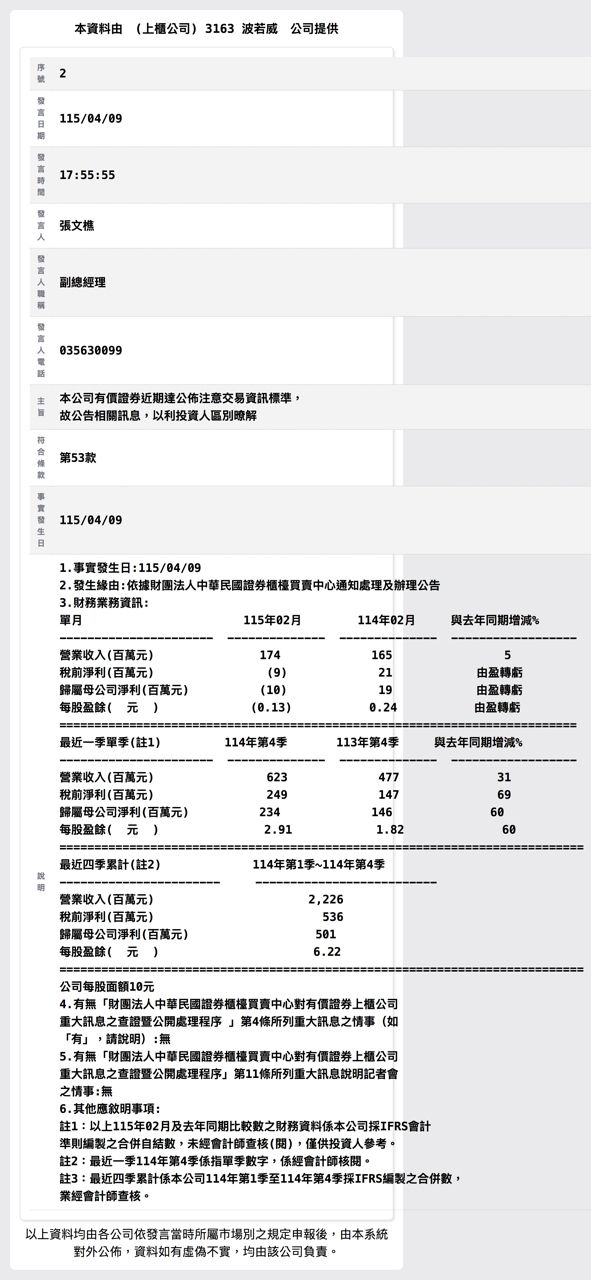 本資料由 （上櫃公司） 3163 波若威 公司提供

| 序號 | 2 |
|---|---|
| 發言日期 | 115/04/09 |
| 發言時間 | 17:55:55 |
| 發言人 | 張文樵 |
| 發言人職稱 | 副總經理 |
| 發言人電話 | 035630099 |
| 主旨 | 本公司有價證券近期達公佈注意交易資訊標準，故公告相關訊息，以利投資人區別瞭解 |
| 符合條款 | 第53款 |
| 事實發生日 | 115/04/09 |

說明

1.事實發生日:115/04/09
2.發生緣由:依據財團法人中華民國證券櫃檯買賣中心通知處理及辦理公告
3.財務業務資訊:

| 單月 | 115年02月 | 114年02月 | 與去年同期增減% |
|---|---|---|---|
| 營業收入(百萬元) | 174 | 165 | 5 |
| 稅前淨利(百萬元) | (9) | 21 | 由盈轉虧 |
| 歸屬母公司淨利(百萬元) | (10) | 19 | 由盈轉虧 |
| 每股盈餘( 元 ) | (0.13) | 0.24 | 由盈轉虧 |

| 最近一季單季(註1) | 114年第4季 | 113年第4季 | 與去年同期增減% |
|---|---|---|---|
| 營業收入(百萬元) | 623 | 477 | 31 |
| 稅前淨利(百萬元) | 249 | 147 | 69 |
| 歸屬母公司淨利(百萬元) | 234 | 146 | 60 |
| 每股盈餘( 元 ) | 2.91 | 1.82 | 60 |

| 最近四季累計(註2) | 114年第1季~114年第4季 |
|---|---|
| 營業收入(百萬元) | 2,226 |
| 稅前淨利(百萬元) | 536 |
| 歸屬母公司淨利(百萬元) | 501 |
| 每股盈餘( 元 ) | 6.22 |

公司每股面額10元
4.有無「財團法人中華民國證券櫃檯買賣中心對有價證券上櫃公司重大訊息之查證暨公開處理程序 」第4條所列重大訊息之情事（如「有」，請說明）:無
5.有無「財團法人中華民國證券櫃檯買賣中心對有價證券上櫃公司重大訊息之查證暨公開處理程序」第11條所列重大訊息說明記者會之情事:無
6.其他應敘明事項:
註1：以上115年02月及去年同期比較數之財務資料係本公司採IFRS會計準則編製之合併自結數，未經會計師查核(閱)，僅供投資人參考。
註2：最近一季114年第4季係指單季數字，係經會計師核閱。
註3：最近四季累計係本公司114年第1季至114年第4季採IFRS編製之合併數，業經會計師查核。

以上資料均由各公司依發言當時所屬市場別之規定申報後，由本系統對外公佈，資料如有虛偽不實，均由該公司負責。